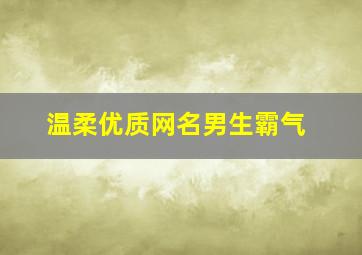 温柔优质网名男生霸气